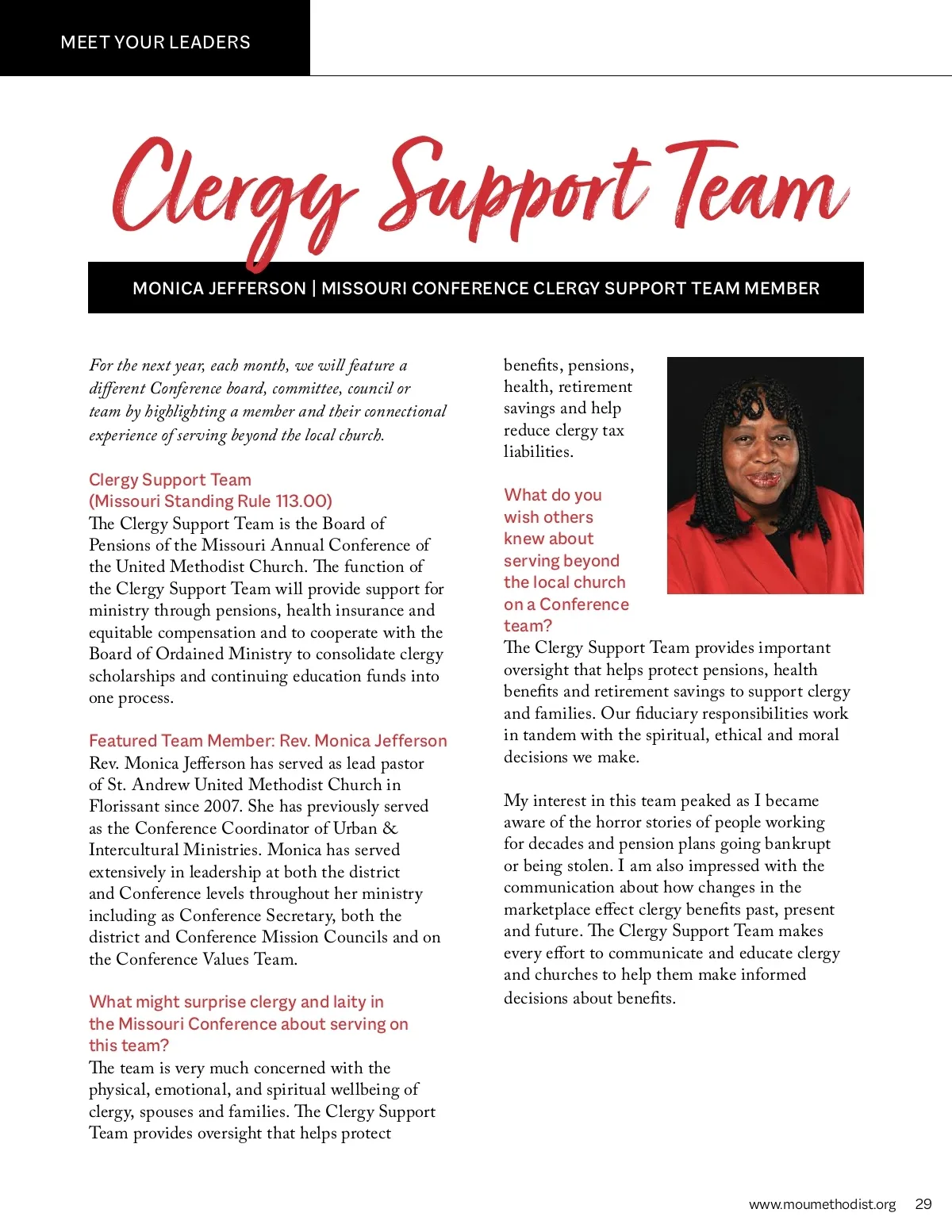 MEET YOUR LEADERS

Clergy Support Team

MONICA JEFFERSON | MISSOURI CONFERENCE CLERGY SUPPORT TEAM MEMBER

For the next year, each month, we will feature a different Conference board, committee, council or team by highlighting a member and their connectional experience of serving beyond the local church.

Clergy Support Team
(Missouri Standing Rule 113.00)
The Clergy Support Team is the Board of Pensions of the Missouri Annual Conference of the United Methodist Church. The function of the Clergy Support Team will provide support for ministry through pensions, health insurance and equitable compensation and to cooperate with the Board of Ordained Ministry to consolidate clergy scholarships and continuing education funds into one process.

Featured Team Member: Rev. Monica Jefferson
Rev. Monica Jefferson has served as lead pastor of St. Andrew United Methodist Church in Florissant since 2007. She has previously served as the Conference Coordinator of Urban & Intercultural Ministries. Monica has served extensively in leadership at both the district and Conference levels throughout her ministry including as Conference Secretary, both the district and Conference Mission Councils and on the Conference Values Team.

What might surprise clergy and laity in the Missouri Conference about serving on this team?
The team is very much concerned with the physical, emotional, and spiritual wellbeing of clergy, spouses and families. The Clergy Support Team provides oversight that helps protect benefits, pensions, health, retirement savings and help reduce clergy tax liabilities.

What do you wish others knew about serving beyond the local church on a Conference team?
The Clergy Support Team provides important oversight that helps protect pensions, health benefits and retirement savings to support clergy and families. Our fiduciary responsibilities work in tandem with the spiritual, ethical and moral decisions we make.

My interest in this team peaked as I became aware of the horror stories of people working for decades and pension plans going bankrupt or being stolen. I am also impressed with the communication about how changes in the marketplace effect clergy benefits past, present and future. The Clergy Support Team makes every effort to communicate and educate clergy and churches to help them make informed decisions about benefits.

www.moumethodist.org 29